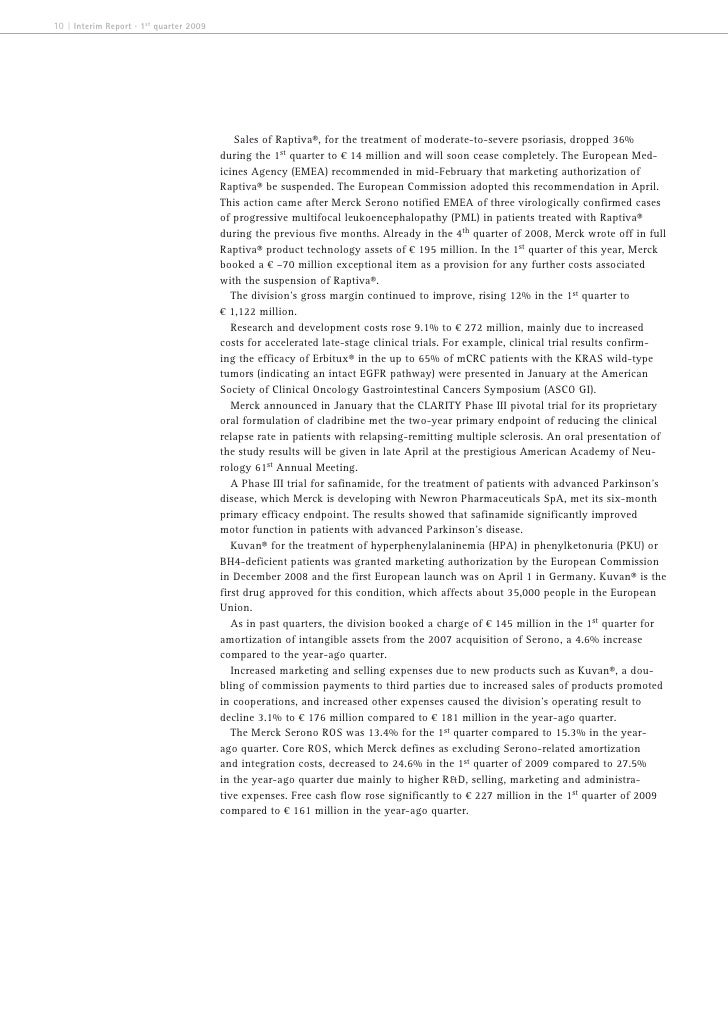 10 | Interim Report · 1st quarter 2009

Sales of Raptiva®, for the treatment of moderate-to-severe psoriasis, dropped 36% during the 1st quarter to € 14 million and will soon cease completely. The European Medicines Agency (EMEA) recommended in mid-February that marketing authorization of Raptiva® be suspended. The European Commission adopted this recommendation in April. This action came after Merck Serono notified EMEA of three virologically confirmed cases of progressive multifocal leukoencephalopathy (PML) in patients treated with Raptiva® during the previous five months. Already in the 4th quarter of 2008, Merck wrote off in full Raptiva® product technology assets of € 195 million. In the 1st quarter of this year, Merck booked a € –70 million exceptional item as a provision for any further costs associated with the suspension of Raptiva®.

The division's gross margin continued to improve, rising 12% in the 1st quarter to € 1,122 million.

Research and development costs rose 9.1% to € 272 million, mainly due to increased costs for accelerated late-stage clinical trials. For example, clinical trial results confirming the efficacy of Erbitux® in the up to 65% of mCRC patients with the KRAS wild-type tumors (indicating an intact EGFR pathway) were presented in January at the American Society of Clinical Oncology Gastrointestinal Cancers Symposium (ASCO GI).

Merck announced in January that the CLARITY Phase III pivotal trial for its proprietary oral formulation of cladribine met the two-year primary endpoint of reducing the clinical relapse rate in patients with relapsing-remitting multiple sclerosis. An oral presentation of the study results will be given in late April at the prestigious American Academy of Neurology 61st Annual Meeting.

A Phase III trial for safinamide, for the treatment of patients with advanced Parkinson's disease, which Merck is developing with Newron Pharmaceuticals SpA, met its six-month primary efficacy endpoint. The results showed that safinamide significantly improved motor function in patients with advanced Parkinson's disease.

Kuvan® for the treatment of hyperphenylalaninemia (HPA) in phenylketonuria (PKU) or BH4-deficient patients was granted marketing authorization by the European Commission in December 2008 and the first European launch was on April 1 in Germany. Kuvan® is the first drug approved for this condition, which affects about 35,000 people in the European Union.

As in past quarters, the division booked a charge of € 145 million in the 1st quarter for amortization of intangible assets from the 2007 acquisition of Serono, a 4.6% increase compared to the year-ago quarter.

Increased marketing and selling expenses due to new products such as Kuvan®, a doubling of commission payments to third parties due to increased sales of products promoted in cooperations, and increased other expenses caused the division's operating result to decline 3.1% to € 176 million compared to € 181 million in the year-ago quarter.

The Merck Serono ROS was 13.4% for the 1st quarter compared to 15.3% in the year-ago quarter. Core ROS, which Merck defines as excluding Serono-related amortization and integration costs, decreased to 24.6% in the 1st quarter of 2009 compared to 27.5% in the year-ago quarter due mainly to higher R&D, selling, marketing and administrative expenses. Free cash flow rose significantly to € 227 million in the 1st quarter of 2009 compared to € 161 million in the year-ago quarter.